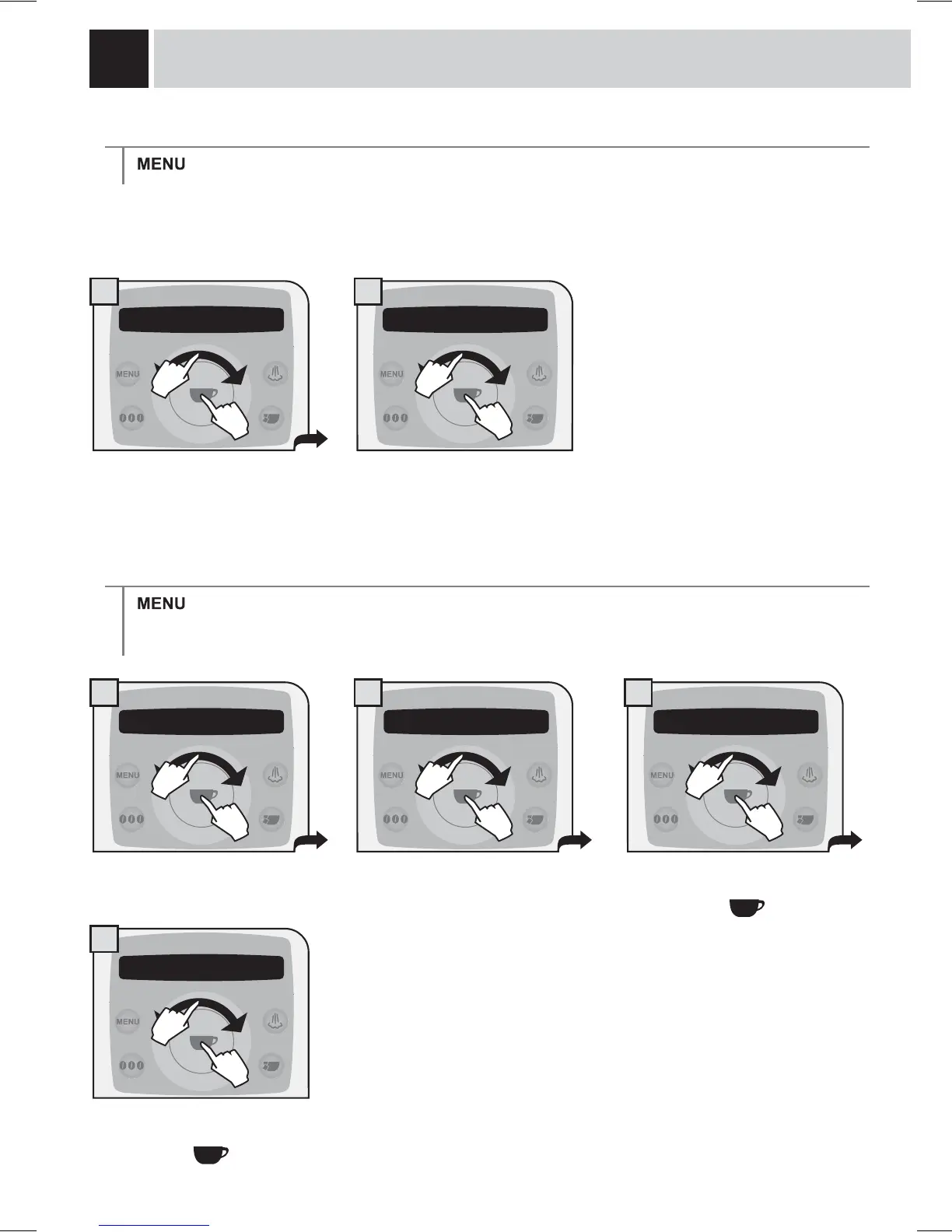 MENU

MENU

MENU

MENU

MENU

MENU

MENU

MENU